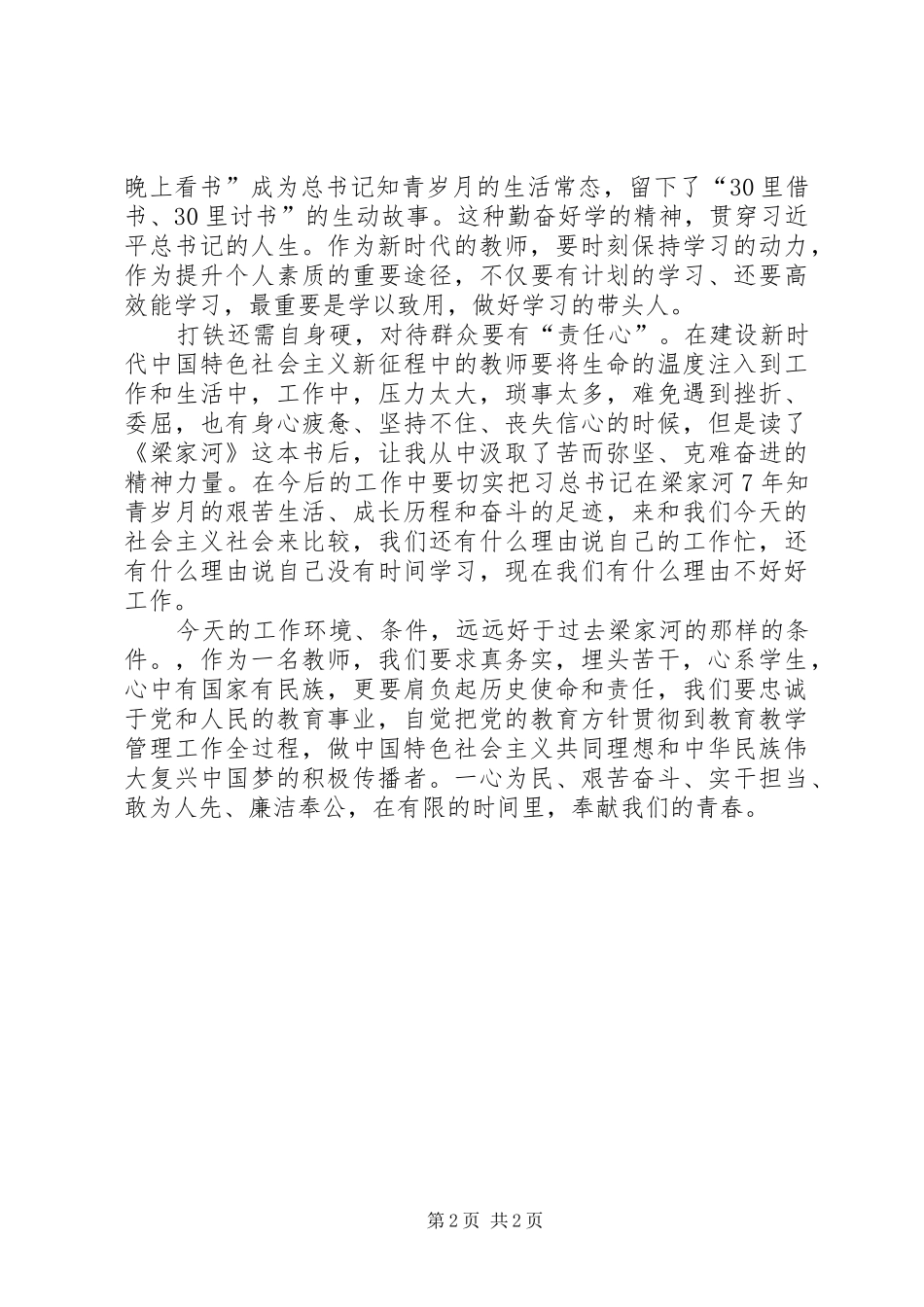 晚上看书”成为总书记知青岁月的生活常态，留下了“30里借书、30里讨书”的生动故事。这种勤奋好学的精神，贯穿习近平总书记的人生。作为新时代的教师，要时刻保持学习的动力，作为提升个人素质的重要途径，不仅要有计划的学习、还要高效能学习，最重要是学以致用，做好学习的带头人。

打铁还需自身硬，对待群众要有“责任心”。在建设新时代中国特色社会主义新征程中的教师要将生命的温度注入到工作和生活中，工作中，压力太大，琐事太多，难免遇到挫折、委屈，也有身心疲惫、坚持不住、丧失信心的时候，但是读了《梁家河》这本书后，让我从中汲取了苦而弥坚、克难奋进的精神力量。在今后的工作中要切实把习总书记在梁家河7年知青岁月的艰苦生活、成长历程和奋斗的足迹，来和我们今天的社会主义社会来比较，我们还有什么理由说自己的工作忙，还有什么理由说自己没有时间学习，现在我们有什么理由不好好工作。

今天的工作环境、条件，远远好于过去梁家河的那样的条件。，作为一名教师，我们要求真务实，埋头苦干，心系学生，心中有国家有民族，更要肩负起历史使命和责任，我们要忠诚于党和人民的教育事业，自觉把党的教育方针贯彻到教育教学管理工作全过程，做中国特色社会主义共同理想和中华民族伟大复兴中国梦的积极传播者。一心为民、艰苦奋斗、实干担当、敢为人先、廉洁奉公，在有限的时间里，奉献我们的青春。

第2页 共2页